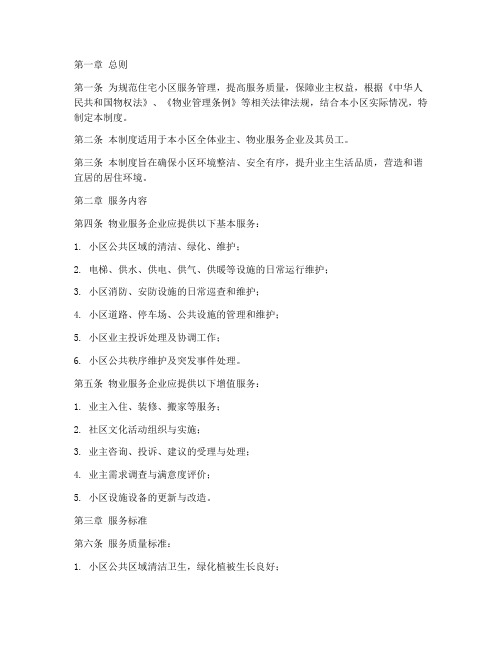 第一章 总则

第一条 为规范住宅小区服务管理，提高服务质量，保障业主权益，根据《中华人民共和国物权法》、《物业管理条例》等相关法律法规，结合本小区实际情况，特制定本制度。

第二条 本制度适用于本小区全体业主、物业服务企业及其员工。

第三条 本制度旨在确保小区环境整洁、安全有序，提升业主生活品质，营造和谐宜居的居住环境。

第二章 服务内容

第四条 物业服务企业应提供以下基本服务：

1. 小区公共区域的清洁、绿化、维护；

2. 电梯、供水、供电、供气、供暖等设施的日常运行维护；

3. 小区消防、安防设施的日常巡查和维护；

4. 小区道路、停车场、公共设施的管理和维护；

5. 小区业主投诉处理及协调工作；

6. 小区公共秩序维护及突发事件处理。

第五条 物业服务企业应提供以下增值服务：

1. 业主入住、装修、搬家等服务；

2. 社区文化活动组织与实施；

3. 业主咨询、投诉、建议的受理与处理；

4. 业主需求调查与满意度评价；

5. 小区设施设备的更新与改造。

第三章 服务标准

第六条 服务质量标准：

1. 小区公共区域清洁卫生，绿化植被生长良好；